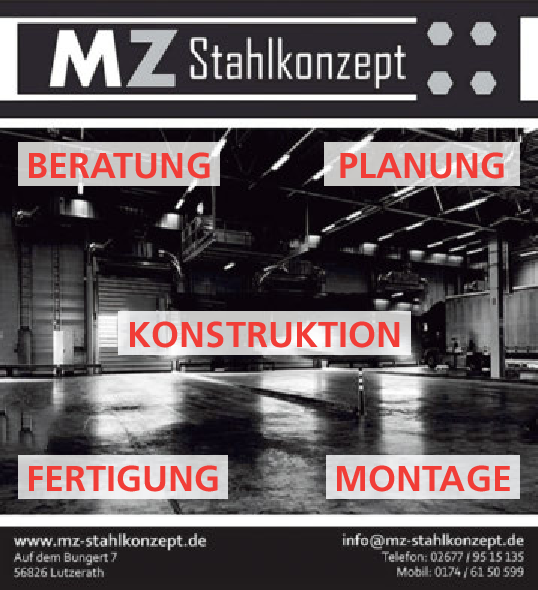 MZ Stahlkonzept

BERATUNG

PLANUNG

KONSTRUKTION

FERTIGUNG

MONTAGE

www.mz-stahlkonzept.de
Auf dem Bungert 7
56826 Lutzerath

info@mz-stahlkonzept.de
Telefon: 02677 / 95 15 135
Mobil: 0174 / 61 50 599